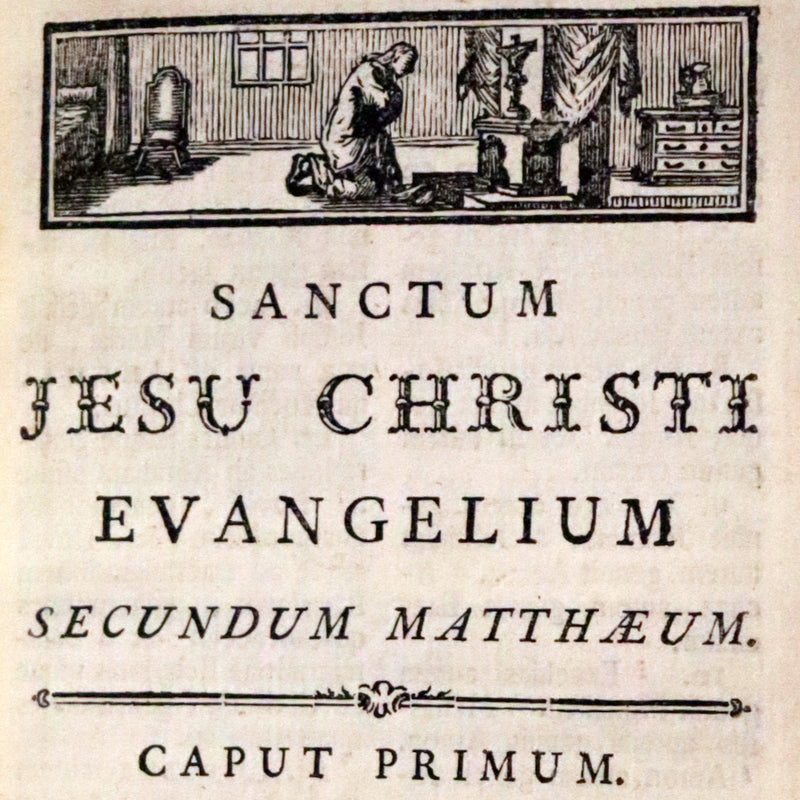 SANCTUM

JESU CHRISTI

EVANGELIUM

SECUNDUM MATTHÆUM.

CAPUT PRIMUM.